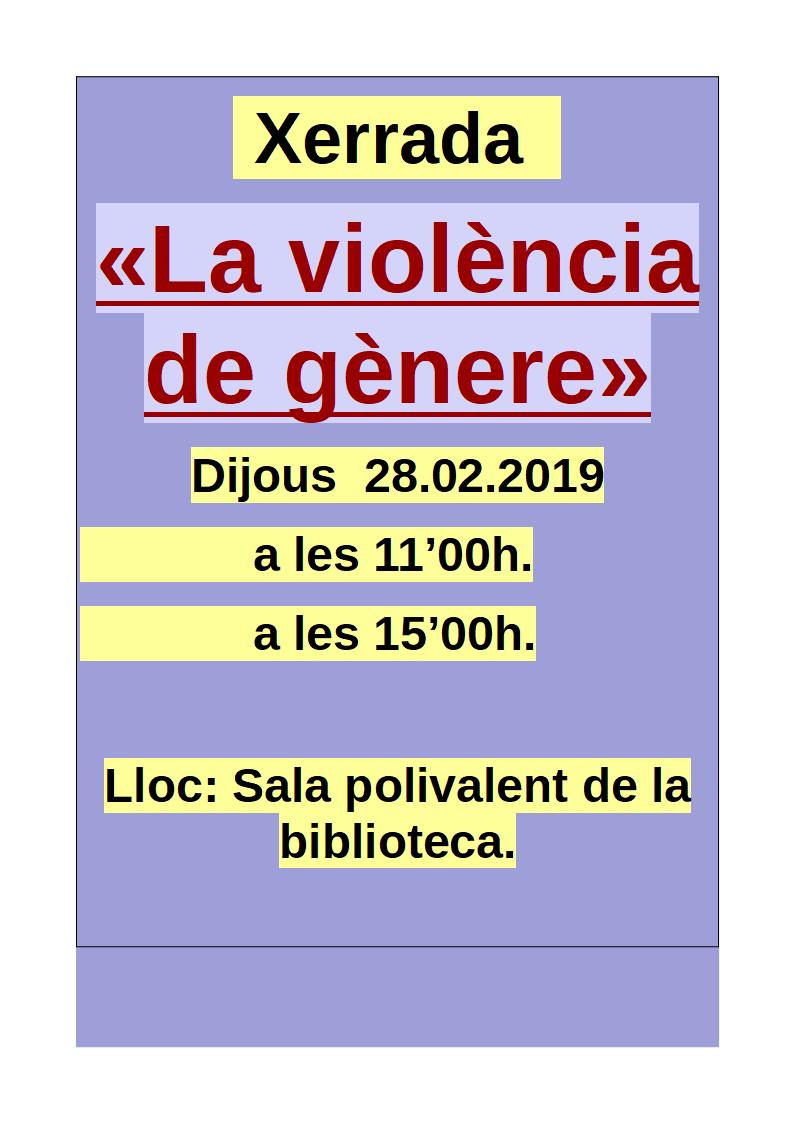 Xerrada

«La violència de gènere»

Dijous 28.02.2019

a les 11’00h.

a les 15’00h.

Lloc: Sala polivalent de la biblioteca.